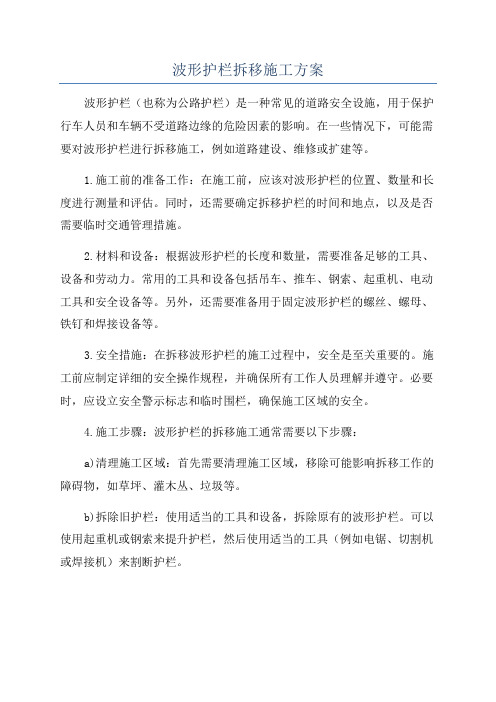 波形护栏拆移施工方案

波形护栏（也称为公路护栏）是一种常见的道路安全设施，用于保护行车人员和车辆不受道路边缘的危险因素的影响。在一些情况下，可能需要对波形护栏进行拆移施工，例如道路建设、维修或扩建等。

1.施工前的准备工作：在施工前，应该对波形护栏的位置、数量和长度进行测量和评估。同时，还需要确定拆移护栏的时间和地点，以及是否需要临时交通管理措施。

2.材料和设备：根据波形护栏的长度和数量，需要准备足够的工具、设备和劳动力。常用的工具和设备包括吊车、推车、钢索、起重机、电动工具和安全设备等。另外，还需要准备用于固定波形护栏的螺丝、螺母、铁钉和焊接设备等。

3.安全措施：在拆移波形护栏的施工过程中，安全是至关重要的。施工前应制定详细的安全操作规程，并确保所有工作人员理解并遵守。必要时，应设立安全警示标志和临时围栏，确保施工区域的安全。

4.施工步骤：波形护栏的拆移施工通常需要以下步骤：

a)清理施工区域：首先需要清理施工区域，移除可能影响拆移工作的障碍物，如草坪、灌木丛、垃圾等。

b)拆除旧护栏：使用适当的工具和设备，拆除原有的波形护栏。可以使用起重机或钢索来提升护栏，然后使用适当的工具（例如电锯、切割机或焊接机）来割断护栏。